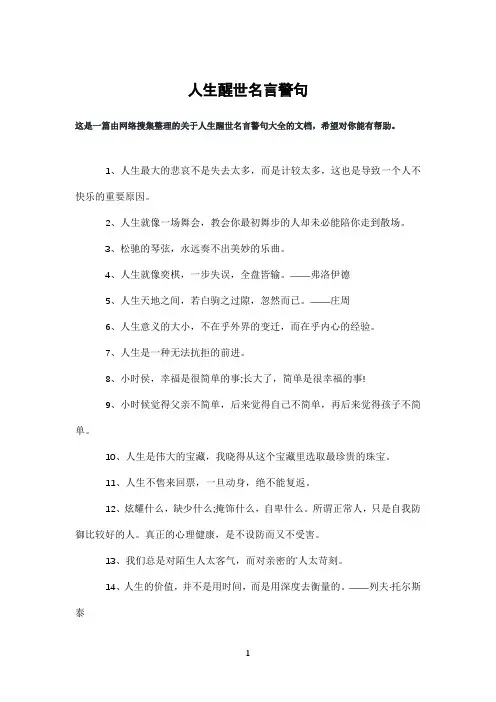 人生醒世名言警句

这是一篇由网络搜集整理的关于人生醒世名言警句大全的文档，希望对你能有帮助。

1、人生最大的悲哀不是失去太多，而是计较太多，这也是导致一个人不快乐的重要原因。

2、人生就像一场舞会，教会你最初舞步的人却未必能陪你走到散场。

3、松驰的琴弦，永远奏不出美妙的乐曲。

4、人生就像奕棋，一步失误，全盘皆输。——弗洛伊德

5、人生天地之间，若白驹之过隙，忽然而已。——庄周

6、人生意义的大小，不在乎外界的变迁，而在乎内心的经验。

7、人生是一种无法抗拒的前进。

8、小时侯，幸福是很简单的事;长大了，简单是很幸福的事!

9、小时候觉得父亲不简单，后来觉得自己不简单，再后来觉得孩子不简单。

10、人生是伟大的宝藏，我晓得从这个宝藏里选取最珍贵的珠宝。

11、人生不售来回票，一旦动身，绝不能复返。

12、炫耀什么，缺少什么;掩饰什么，自卑什么。所谓正常人，只是自我防御比较好的人。真正的心理健康，是不设防而又不受害。

13、我们总是对陌生人太客气，而对亲密的'人太苛刻。

14、人生的价值，并不是用时间，而是用深度去衡量的。——列夫·托尔斯泰

1